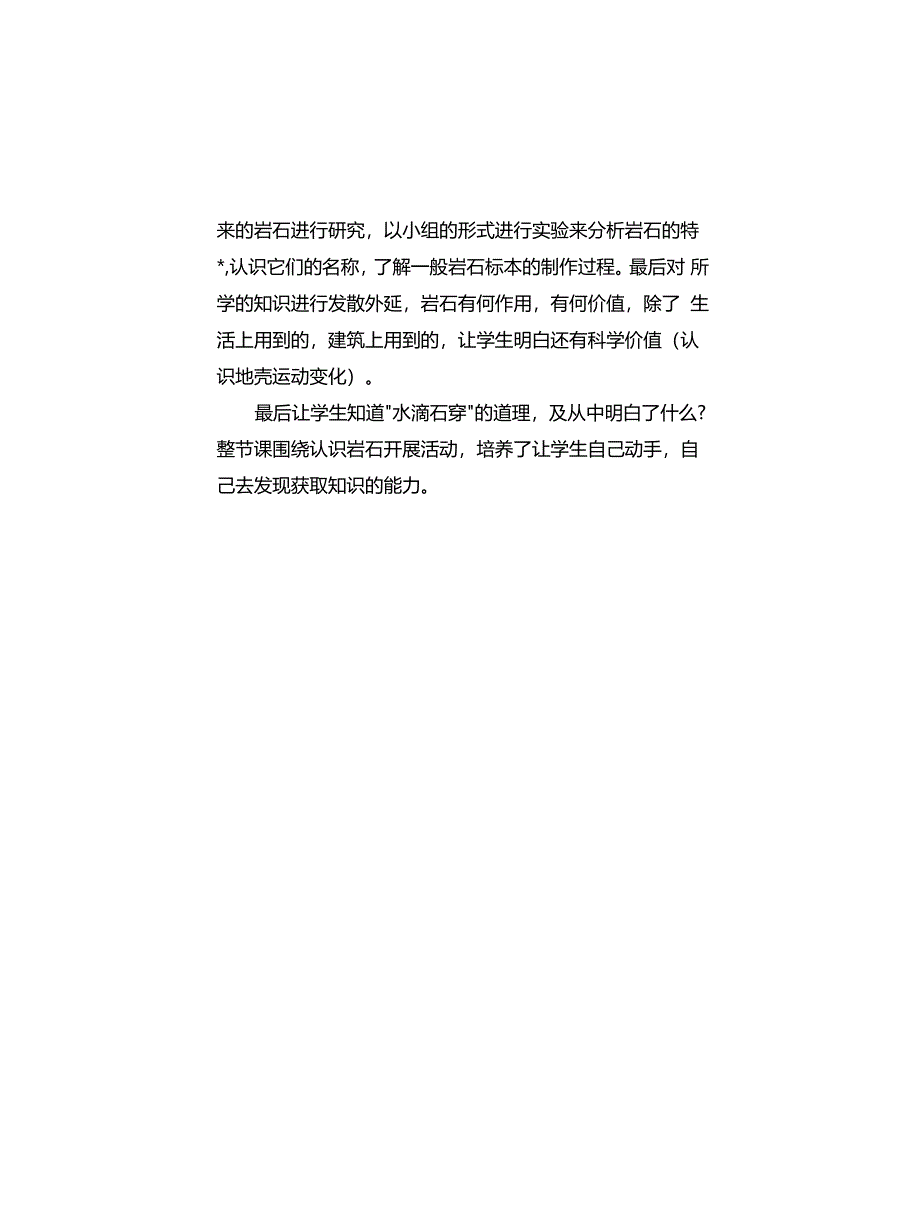 来的岩石进行研究，以小组的形式进行实验来分析岩石的特*,认识它们的名称，了解一般岩石标本的制作过程。最后对 所学的知识进行发散外延，岩石有何作用，有何价值，除了 生活上用到的，建筑上用到的，让学生明白还有科学价值（认识地壳运动变化）。

最后让学生知道"水滴石穿"的道理，及从中明白了什么?整节课围绕认识岩石开展活动，培养了让学生自己动手，自己去发现获取知识的能力。